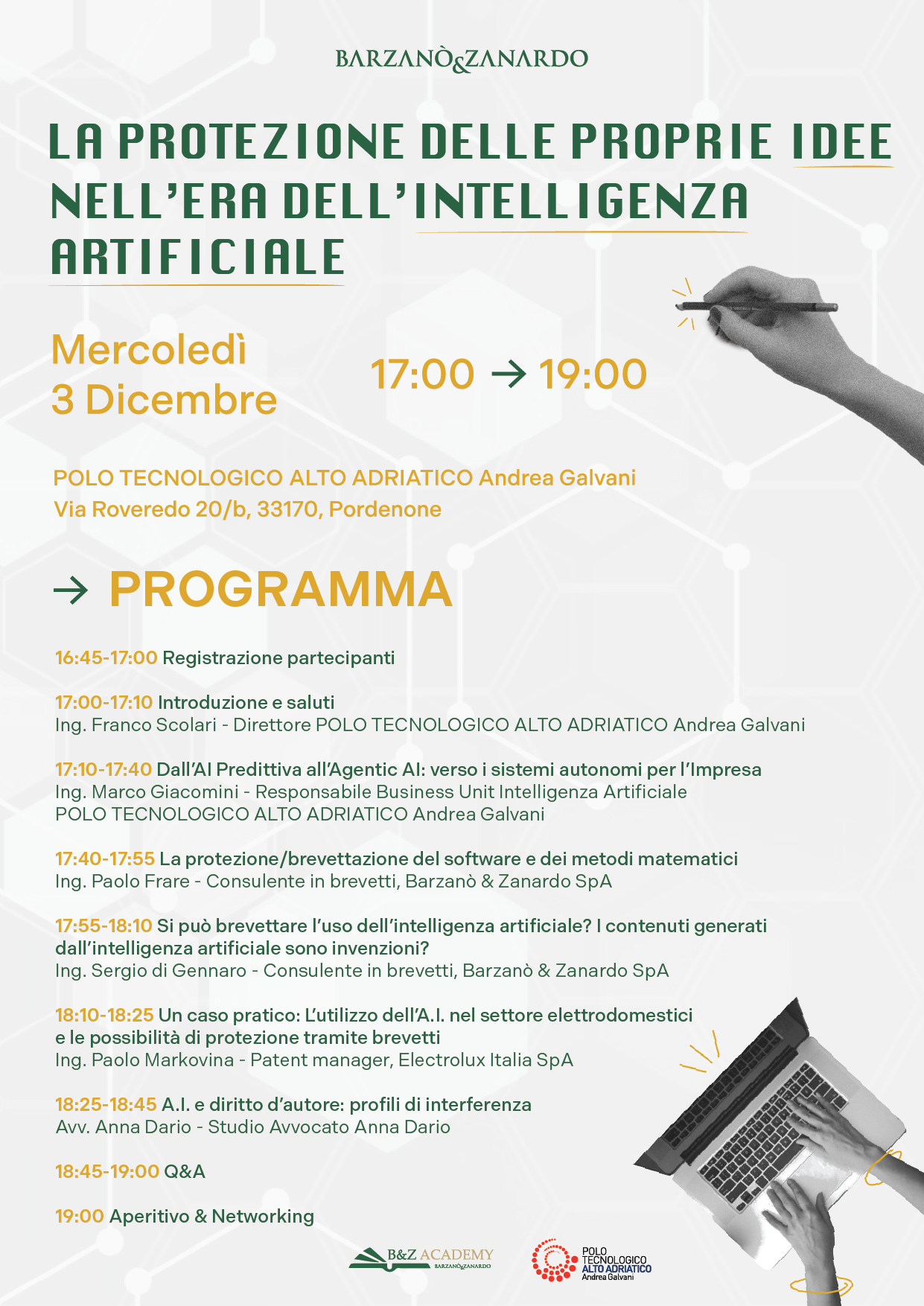 BARZANÒ&ZANARDO

LA PROTEZIONE DELLE PROPRIE IDEE NELL'ERA DELL'INTELLIGENZA ARTIFICIALE

Mercoledì
3 Dicembre

17:00 → 19:00

POLO TECNOLOGICO ALTO ADRIATICO Andrea Galvani
Via Roveredo 20/b, 33170, Pordenone

→ PROGRAMMA

16:45-17:00 Registrazione partecipanti

17:00-17:10 Introduzione e saluti
Ing. Franco Scolari - Direttore POLO TECNOLOGICO ALTO ADRIATICO Andrea Galvani

17:10-17:40 Dall'AI Predittiva all'Agentic AI: verso i sistemi autonomi per l'Impresa
Ing. Marco Giacomini - Responsabile Business Unit Intelligenza Artificiale
POLO TECNOLOGICO ALTO ADRIATICO Andrea Galvani

17:40-17:55 La protezione/brevettazione del software e dei metodi matematici
Ing. Paolo Frare - Consulente in brevetti, Barzanò & Zanardo SpA

17:55-18:10 Si può brevettare l'uso dell'intelligenza artificiale? I contenuti generati dall'intelligenza artificiale sono invenzioni?
Ing. Sergio di Gennaro - Consulente in brevetti, Barzanò & Zanardo SpA

18:10-18:25 Un caso pratico: L'utilizzo dell'A.I. nel settore elettrodomestici e le possibilità di protezione tramite brevetti
Ing. Paolo Markovina - Patent manager, Electrolux Italia SpA

18:25-18:45 A.I. e diritto d'autore: profili di interferenza
Avv. Anna Dario - Studio Avvocato Anna Dario

18:45-19:00 Q&A

19:00 Aperitivo & Networking

B&Z ACADEMY
BARZANÒ&ZANARDO

POLO TECNOLOGICO ALTO ADRIATICO Andrea Galvani